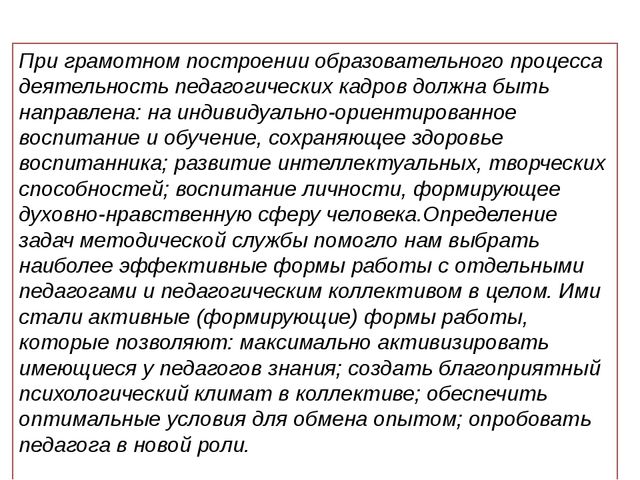 При грамотном построении образовательного процесса деятельность педагогических кадров должна быть направлена: на индивидуально-ориентированное воспитание и обучение, сохраняющее здоровье воспитанника; развитие интеллектуальных, творческих способностей; воспитание личности, формирующее духовно-нравственную сферу человека.Определение задач методической службы помогло нам выбрать наиболее эффективные формы работы с отдельными педагогами и педагогическим коллективом в целом. Ими стали активные (формирующие) формы работы, которые позволяют: максимально активизировать имеющиеся у педагогов знания; создать благоприятный психологический климат в коллективе; обеспечить оптимальные условия для обмена опытом; опробовать педагога в новой роли.